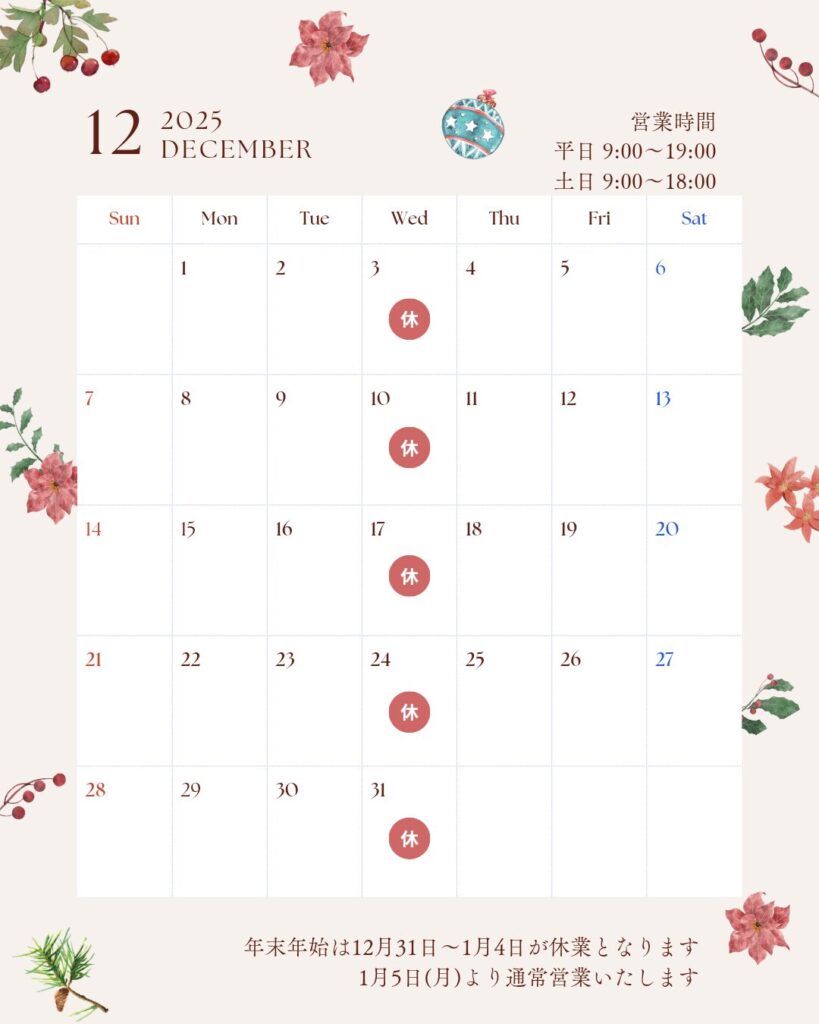 12 2025 DECEMBER

営業時間
平日 9:00〜19:00
土日 9:00〜18:00

| Sun | Mon | Tue | Wed | Thu | Fri | Sat |
|---|---|---|---|---|---|---|
| | 1 | 2 | 3 休 | 4 | 5 | 6 |
| 7 | 8 | 9 | 10 休 | 11 | 12 | 13 |
| 14 | 15 | 16 | 17 休 | 18 | 19 | 20 |
| 21 | 22 | 23 | 24 休 | 25 | 26 | 27 |
| 28 | 29 | 30 | 31 休 | | | |

年末年始は12月31日〜1月4日が休業となります
1月5日(月)より通常営業いたします